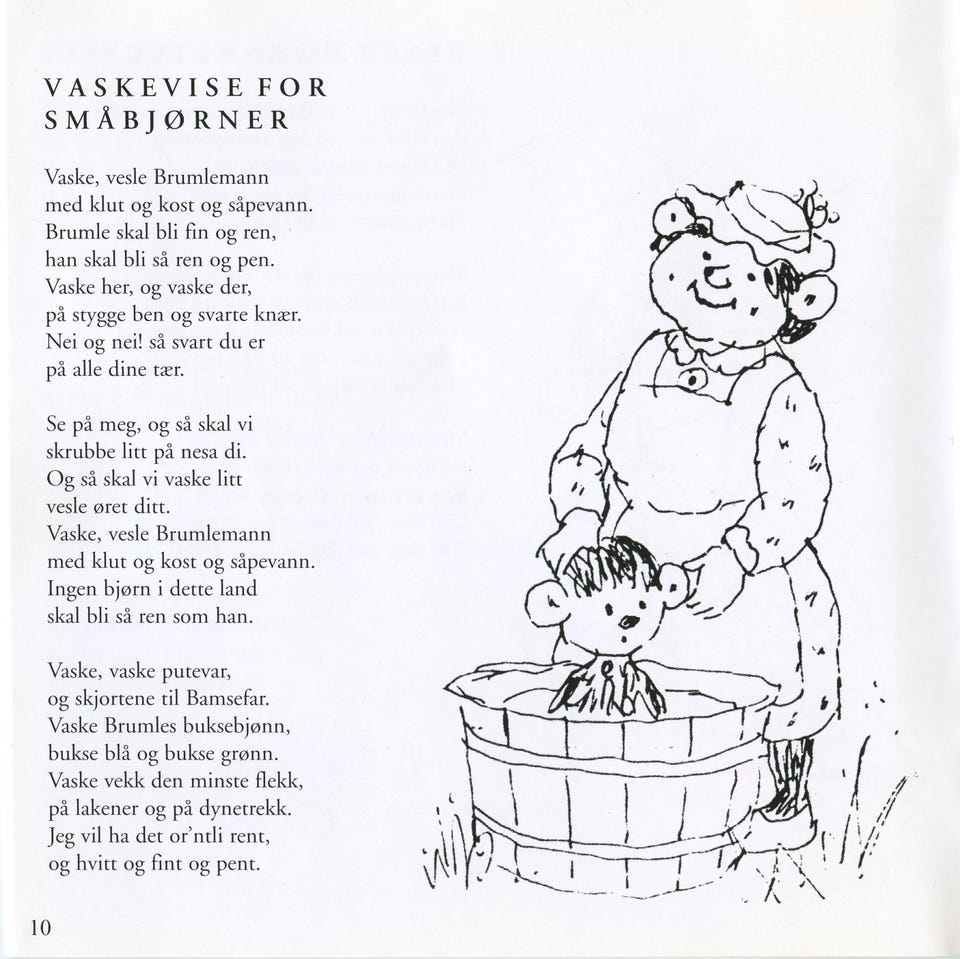 VASKEVISE FOR SMÅBJØRNER

Vaske, vesle Brumlemann
med klut og kost og såpevann.
Brumle skal bli fin og ren,
han skal bli så ren og pen.
Vaske her, og vaske der,
på stygge ben og svarte knær.
Nei og nei! så svart du er
på alle dine tær.

Se på meg, og så skal vi
skrubbe litt på nesa di.
Og så skal vi vaske litt
vesle øret ditt.
Vaske, vesle Brumlemann
med klut og kost og såpevann.
Ingen bjørn i dette land
skal bli så ren som han.

Vaske, vaske putevar,
og skjortene til Bamsefar.
Vaske Brumles buksebjønn,
bukse blå og bukse grønn.
Vaske vekk den minste flekk,
på lakener og på dynetrekk.
Jeg vil ha det or'ntli rent,
og hvitt og fint og pent.

10